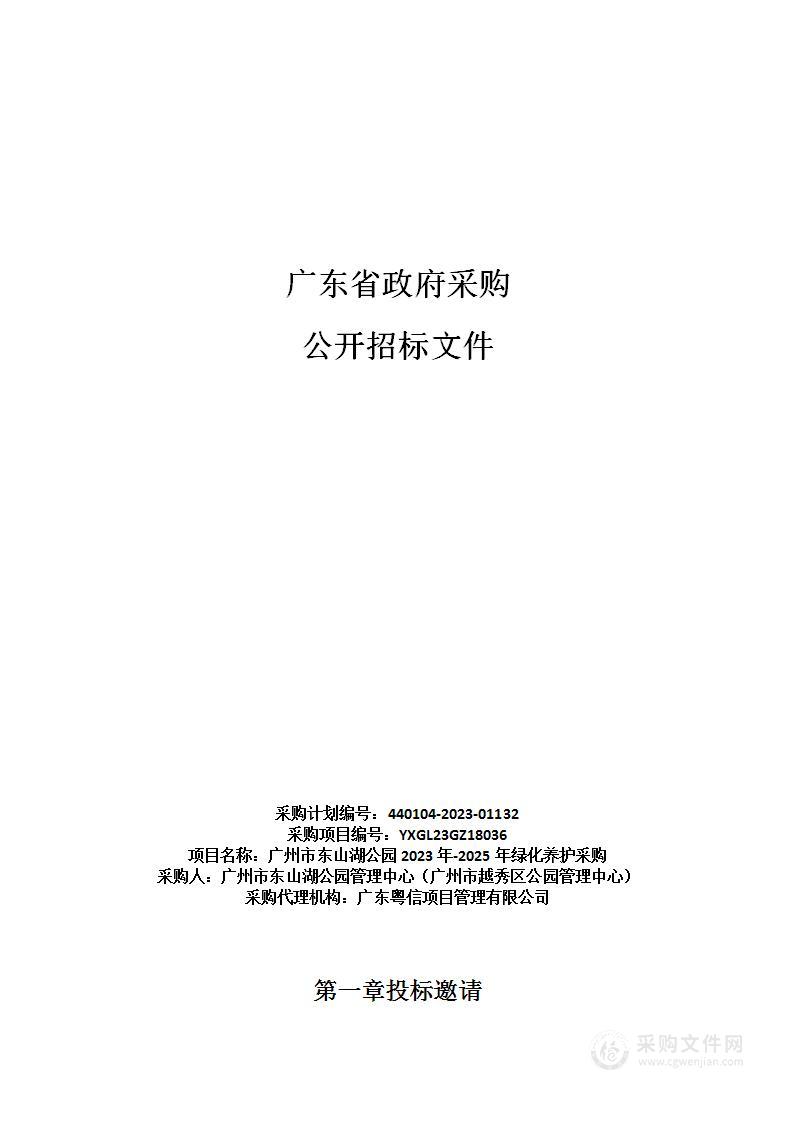 广东省政府采购

公开招标文件

采购计划编号：440104-2023-01132
采购项目编号：YXGL23GZ18036
项目名称：广州市东山湖公园 2023 年-2025 年绿化养护采购
采购人：广州市东山湖公园管理中心（广州市越秀区公园管理中心）
采购代理机构：广东粤信项目管理有限公司

第一章投标邀请

采购文件网
www.cgwenjian.com